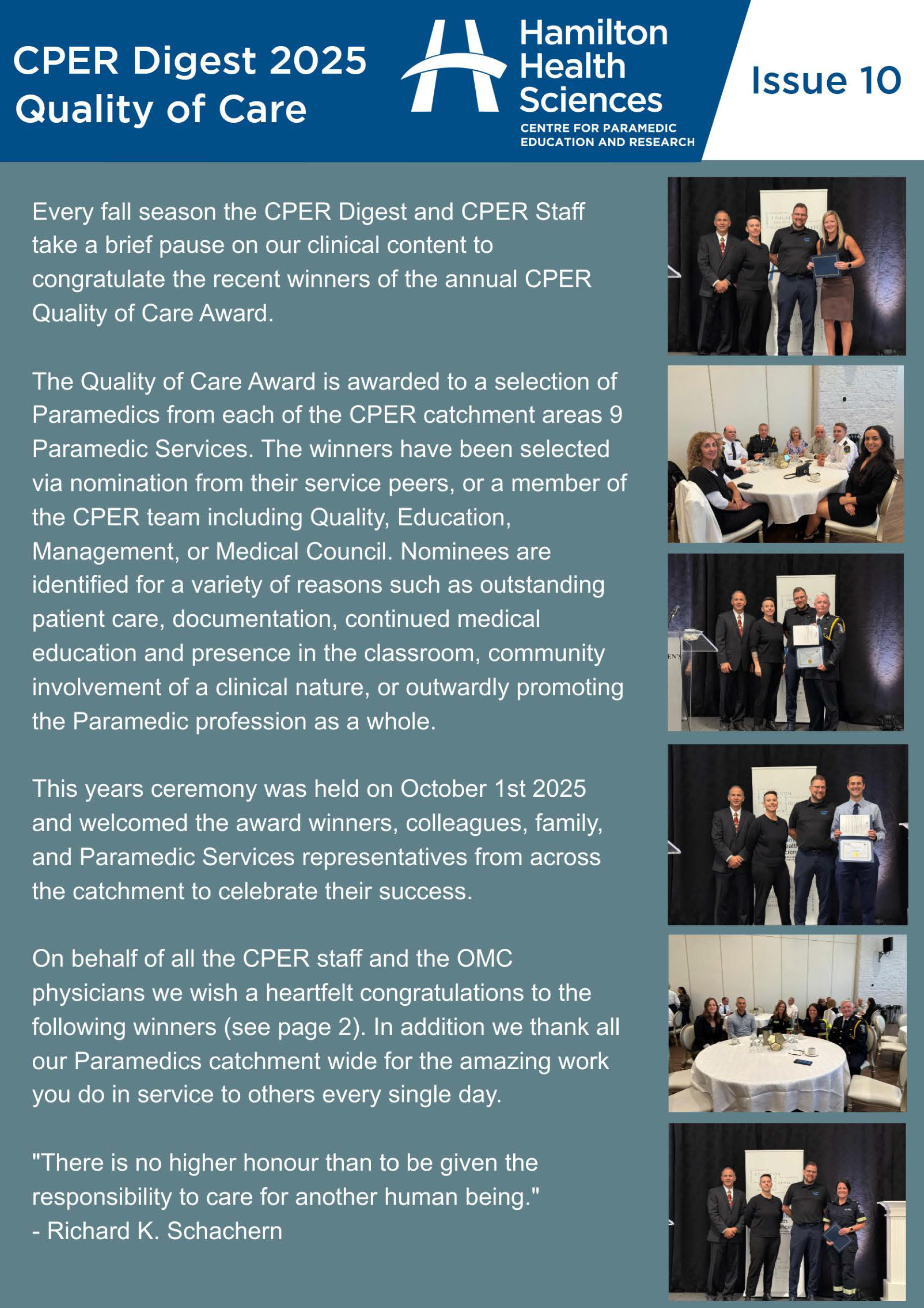 CPER Digest 2025
Quality of Care

Hamilton Health Sciences
CENTRE FOR PARAMEDIC EDUCATION AND RESEARCH

Issue 10

Every fall season the CPER Digest and CPER Staff take a brief pause on our clinical content to congratulate the recent winners of the annual CPER Quality of Care Award.

The Quality of Care Award is awarded to a selection of Paramedics from each of the CPER catchment areas 9 Paramedic Services. The winners have been selected via nomination from their service peers, or a member of the CPER team including Quality, Education, Management, or Medical Council. Nominees are identified for a variety of reasons such as outstanding patient care, documentation, continued medical education and presence in the classroom, community involvement of a clinical nature, or outwardly promoting the Paramedic profession as a whole.

This years ceremony was held on October 1st 2025 and welcomed the award winners, colleagues, family, and Paramedic Services representatives from across the catchment to celebrate their success.

On behalf of all the CPER staff and the OMC physicians we wish a heartfelt congratulations to the following winners (see page 2). In addition we thank all our Paramedics catchment wide for the amazing work you do in service to others every single day.

"There is no higher honour than to be given the responsibility to care for another human being."
- Richard K. Schachern